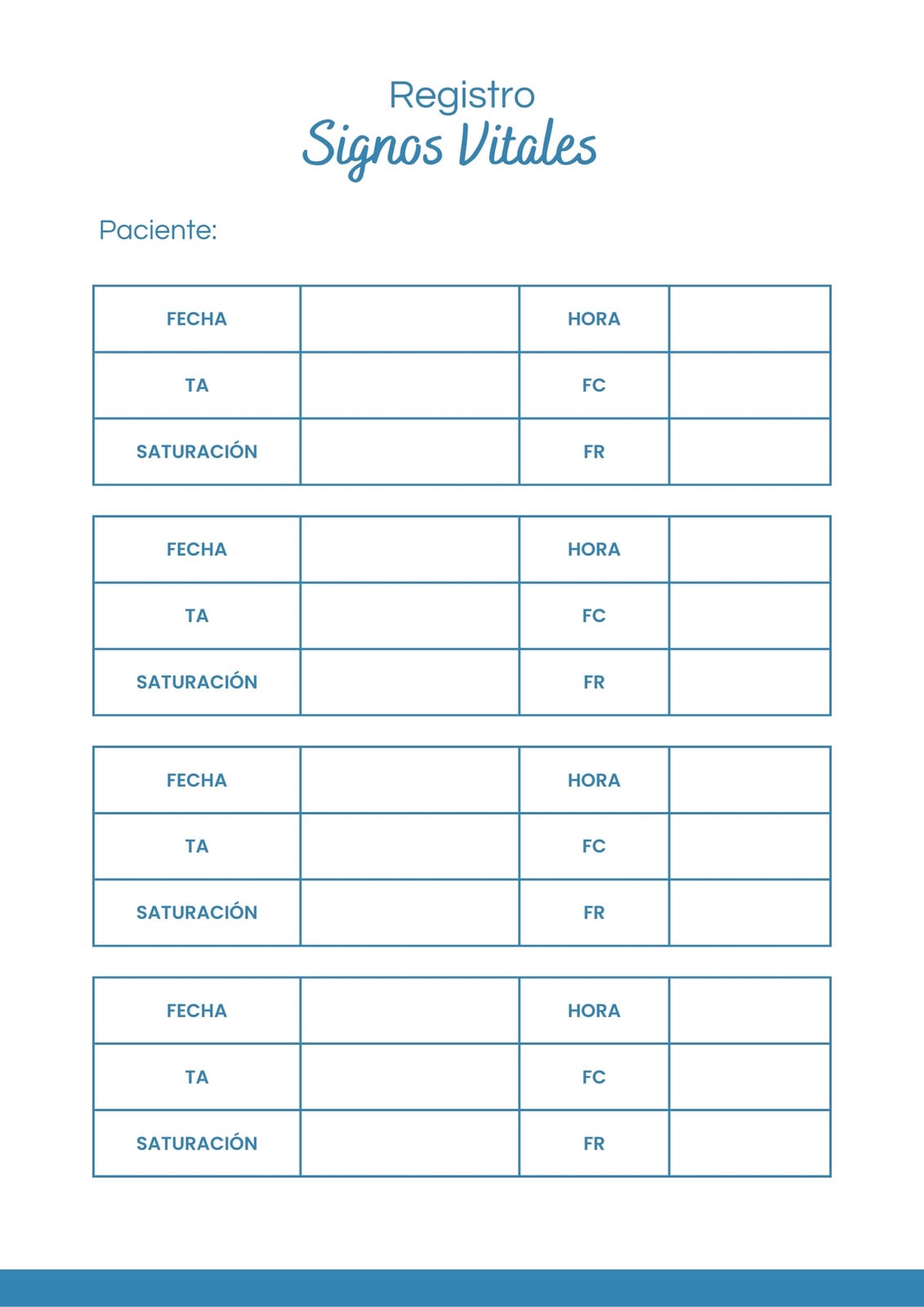 Registro
Signos Vitales

Paciente:

| FECHA | | HORA | |
|---|---|---|---|
| TA | | FC | |
| SATURACIÓN | | FR | |

| FECHA | | HORA | |
|---|---|---|---|
| TA | | FC | |
| SATURACIÓN | | FR | |

| FECHA | | HORA | |
|---|---|---|---|
| TA | | FC | |
| SATURACIÓN | | FR | |

| FECHA | | HORA | |
|---|---|---|---|
| TA | | FC | |
| SATURACIÓN | | FR | |